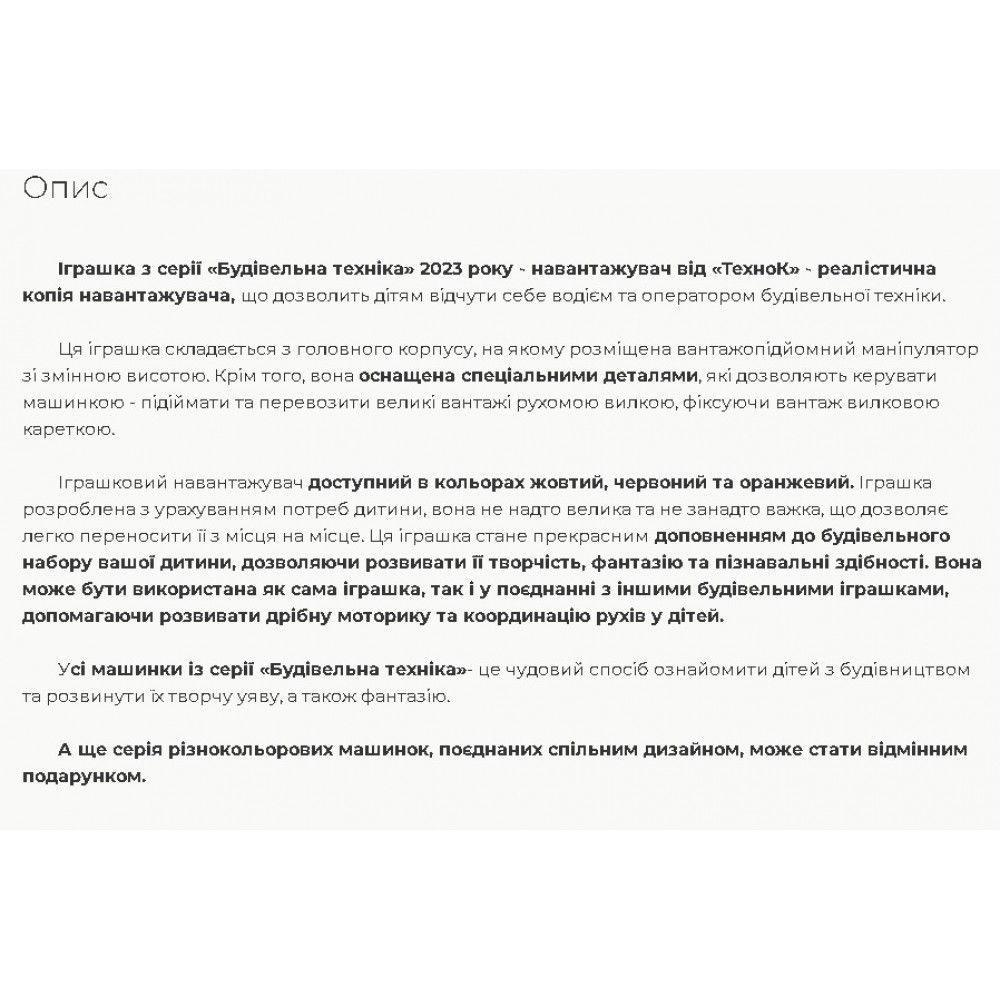 Опис

Іграшка з серії «Будівельна техніка» 2023 року - навантажувач від «ТехноК» - реалістична копія навантажувача, що дозволить дітям відчути себе водієм та оператором будівельної техніки.

Ця іграшка складається з головного корпусу, на якому розміщена вантажопідйомний маніпулятор зі змінною висотою. Крім того, вона оснащена спеціальними деталями, які дозволяють керувати машинкою - підіймати та перевозити великі вантажі рухомою вилкою, фіксуючи вантаж вилковою кареткою.

Іграшковий навантажувач доступний в кольорах жовтий, червоний та оранжевий. Іграшка розроблена з урахуванням потреб дитини, вона не надто велика та не занадто важка, що дозволяє легко переносити її з місця на місце. Ця іграшка стане прекрасним доповненням до будівельного набору вашої дитини, дозволяючи розвивати її творчість, фантазію та пізнавальні здібності. Вона може бути використана як сама іграшка, так і у поєднанні з іншими будівельними іграшками, допомагаючи розвивати дрібну моторику та координацію рухів у дітей.

Усі машинки із серії «Будівельна техніка»- це чудовий спосіб ознайомити дітей з будівництвом та розвинути їх творчу уяву, а також фантазію.

А ще серія різнокольорових машинок, поєднаних спільним дизайном, може стати відмінним подарунком.